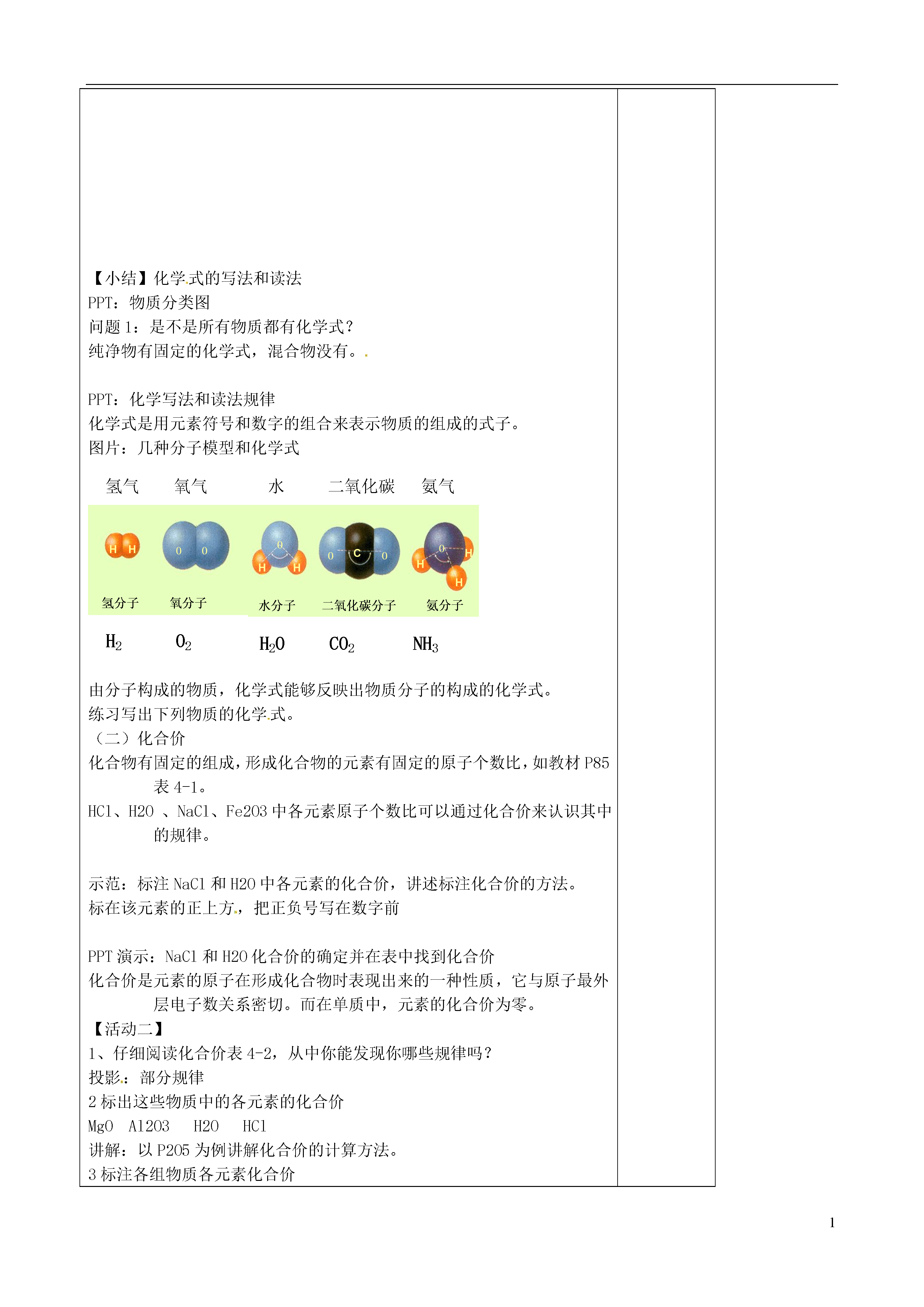 【小结】化学式的写法和读法
PPT：物质分类图
问题 1：是不是所有物质都有化学式？
纯净物有固定的化学式，混合物没有。

PPT：化学写法和读法规律
化学式是用元素符号和数字的组合来表示物质的组成的式子。
图片：几种分子模型和化学式

氢气 氧气 水 二氧化碳 氨气

H H O O O H H O C O O H H H

氢分子 氧分子 水分子 二氧化碳分子 氨分子

$H_2$ $O_2$ $H_2O$ $CO_2$ $NH_3$

由分子构成的物质，化学式能够反映出物质分子的构成的化学式。
练习写出下列物质的化学式。
（二）化合价
化合物有固定的组成，形成化合物的元素有固定的原子个数比，如教材 P85 表 4-1。
HCl、H2O 、NaCl、Fe2O3 中各元素原子个数比可以通过化合价来认识其中的规律。

示范：标注 NaCl 和 H2O 中各元素的化合价，讲述标注化合价的方法。
标在该元素的正上方，把正负号写在数字前

PPT 演示：NaCl 和 H2O 化合价的确定并在表中找到化合价
化合价是元素的原子在形成化合物时表现出来的一种性质，它与原子最外层电子数关系密切。而在单质中，元素的化合价为零。
【活动二】
1、仔细阅读化合价表 4-2，从中你能发现你哪些规律吗？
投影：部分规律
2 标出这些物质中的各元素的化合价
MgO Al2O3 H2O HCl
讲解：以 P2O5 为例讲解化合价的计算方法。
3 标注各组物质各元素化合价

1